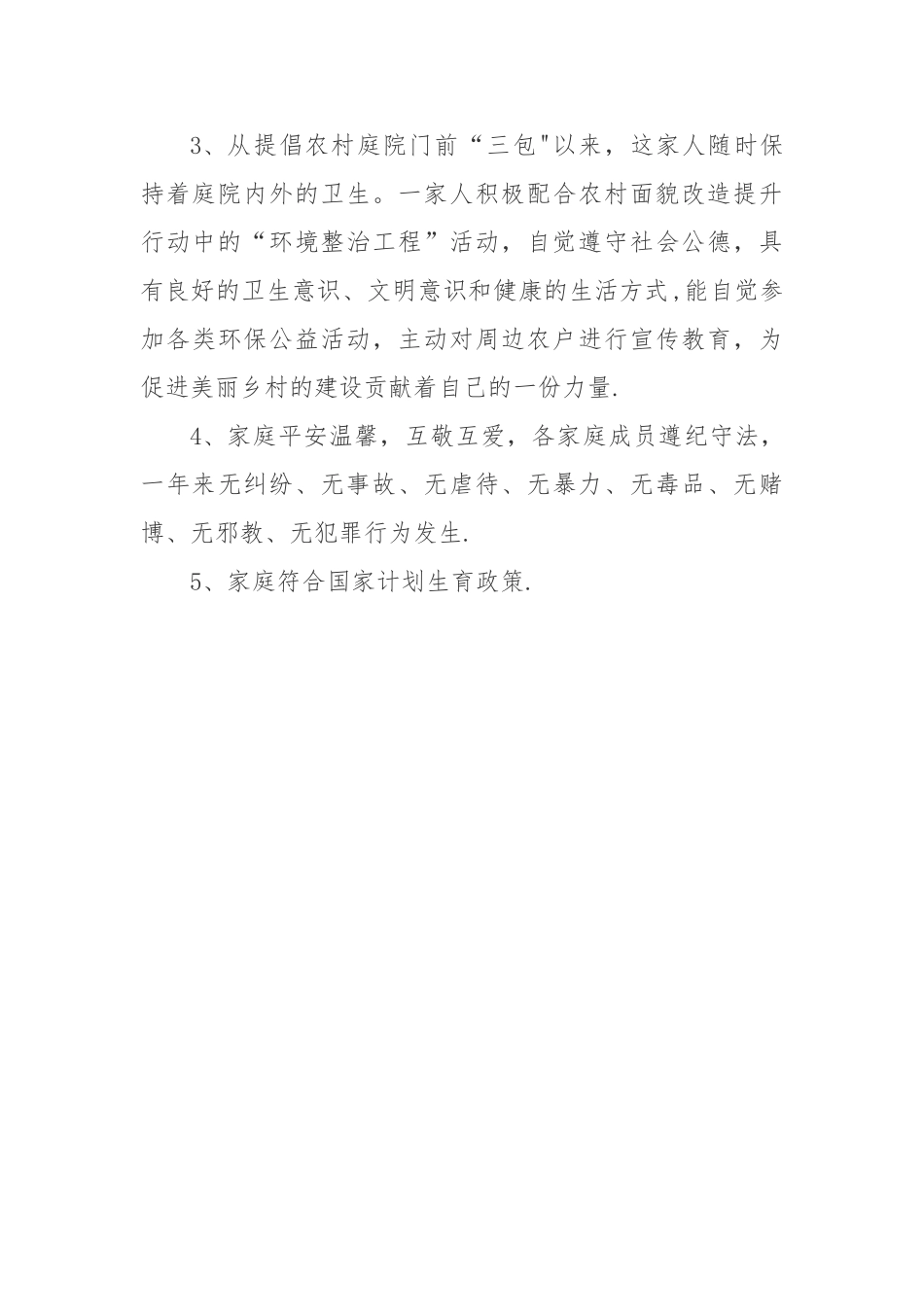 3、从提倡农村庭院门前“三包"以来，这家人随时保持着庭院内外的卫生。一家人积极配合农村面貌改造提升行动中的“环境整治工程”活动，自觉遵守社会公德，具有良好的卫生意识、文明意识和健康的生活方式,能自觉参加各类环保公益活动，主动对周边农户进行宣传教育，为促进美丽乡村的建设贡献着自己的一份力量.

4、家庭平安温馨，互敬互爱，各家庭成员遵纪守法，一年来无纠纷、无事故、无虐待、无暴力、无毒品、无赌博、无邪教、无犯罪行为发生.

5、家庭符合国家计划生育政策.